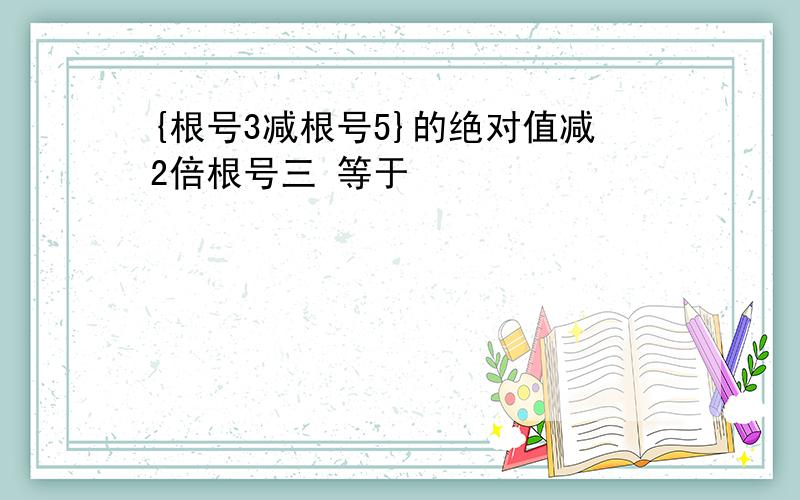 {根号3减根号5}的绝对值减2倍根号三 等于